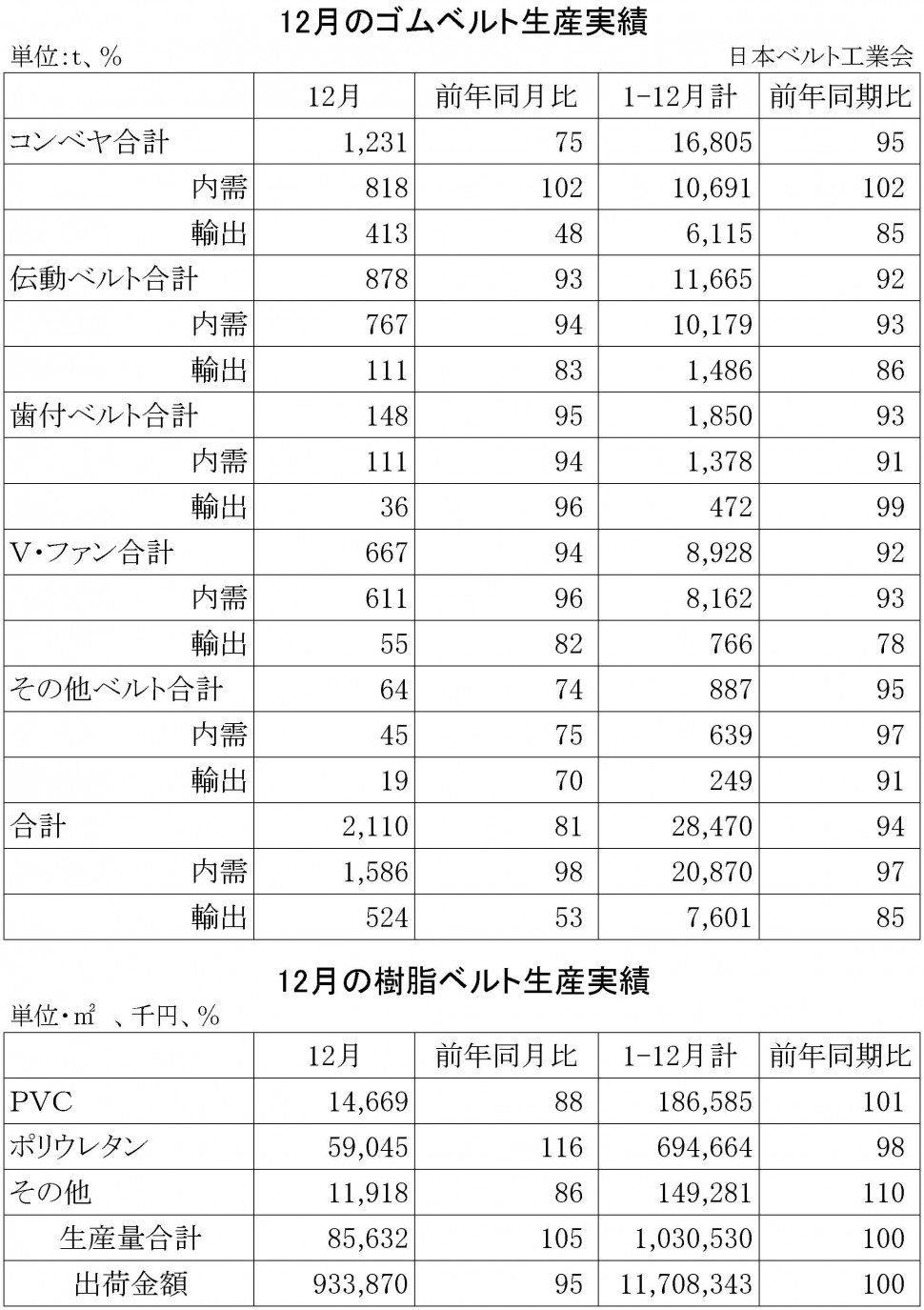 12月のゴムベルト生産実績

単位:t、%

日本ベルト工業会

| | 12月 | 前年同月比 | 1-12月計 | 前年同期比 |
|---|---|---|---|---|
| コンベヤ合計 | 1,231 | 75 | 16,805 | 95 |
| 内需 | 818 | 102 | 10,691 | 102 |
| 輸出 | 413 | 48 | 6,115 | 85 |
| 伝動ベルト合計 | 878 | 93 | 11,665 | 92 |
| 内需 | 767 | 94 | 10,179 | 93 |
| 輸出 | 111 | 83 | 1,486 | 86 |
| 歯付ベルト合計 | 148 | 95 | 1,850 | 93 |
| 内需 | 111 | 94 | 1,378 | 91 |
| 輸出 | 36 | 96 | 472 | 99 |
| V・ファン合計 | 667 | 94 | 8,928 | 92 |
| 内需 | 611 | 96 | 8,162 | 93 |
| 輸出 | 55 | 82 | 766 | 78 |
| その他ベルト合計 | 64 | 74 | 887 | 95 |
| 内需 | 45 | 75 | 639 | 97 |
| 輸出 | 19 | 70 | 249 | 91 |
| 合計 | 2,110 | 81 | 28,470 | 94 |
| 内需 | 1,586 | 98 | 20,870 | 97 |
| 輸出 | 524 | 53 | 7,601 | 85 |

12月の樹脂ベルト生産実績

単位・㎡ 、千円、%

| | 12月 | 前年同月比 | 1-12月計 | 前年同期比 |
|---|---|---|---|---|
| PVC | 14,669 | 88 | 186,585 | 101 |
| ポリウレタン | 59,045 | 116 | 694,664 | 98 |
| その他 | 11,918 | 86 | 149,281 | 110 |
| 生産量合計 | 85,632 | 105 | 1,030,530 | 100 |
| 出荷金額 | 933,870 | 95 | 11,708,343 | 100 |